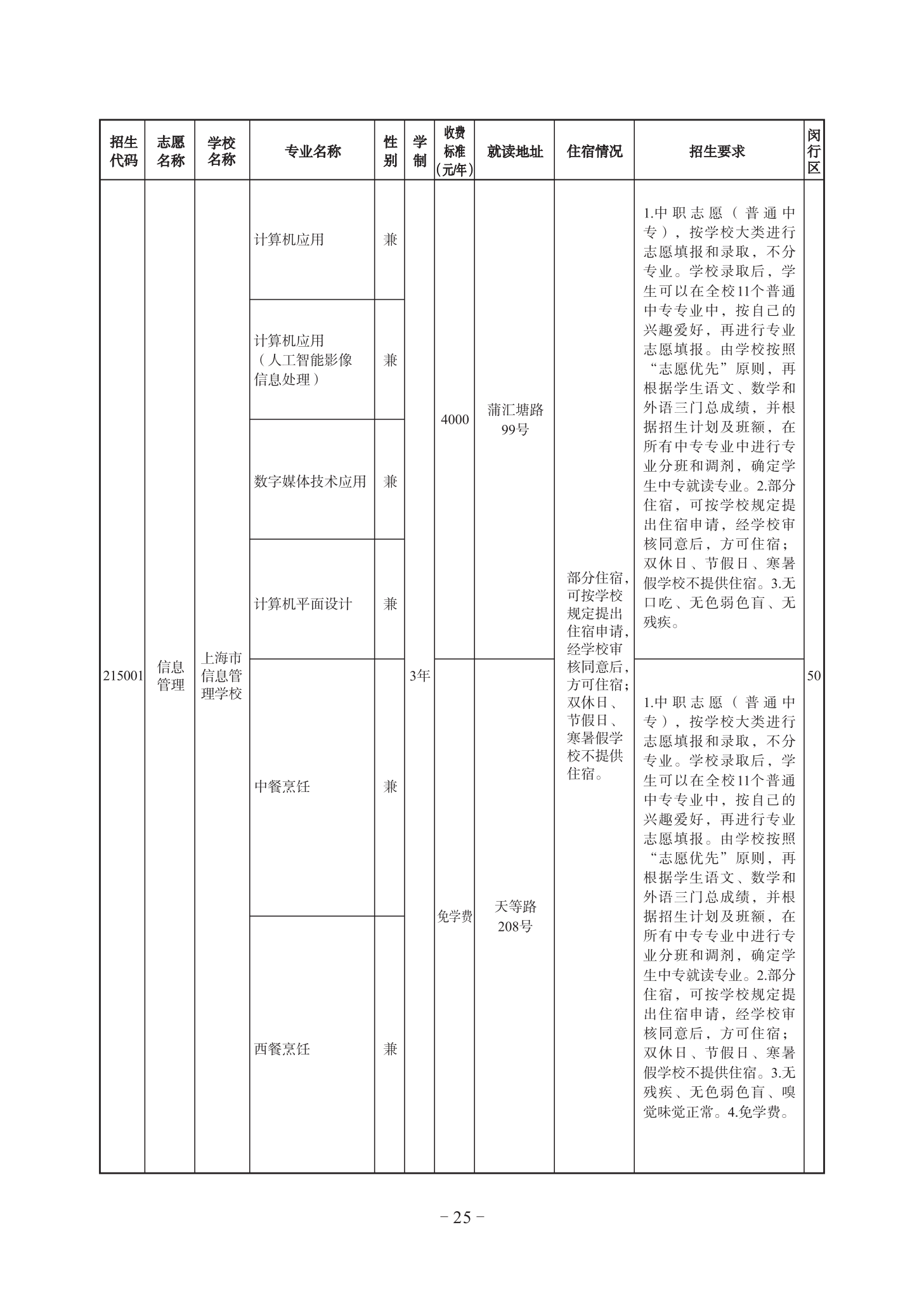 | 招生代码 | 志愿名称 | 学校名称 | 专业名称 | 性别 | 学制 | 收费标准（元/年） | 就读地址 | 住宿情况 | 招生要求 | 闵行区 |
|---|---|---|---|---|---|---|---|---|---|---|
| 215001 | 信息管理 | 上海市信息管理学校 | 计算机应用 | 兼 | 3年 | 4000 | 蒲汇塘路99号 | 部分住宿，可按学校规定提出住宿申请，经学校审核同意后，方可住宿；双休日、节假日、寒暑假学校不提供住宿。 | 1.中职志愿（普通中专），按学校大类进行志愿填报和录取，不分专业。学校录取后，学生可以在全校11个普通中专专业中，按自己的兴趣爱好，再进行专业志愿填报。由学校按照“志愿优先”原则，再根据学生语文、数学和外语三门总成绩，并根据招生计划及班额，在所有中专专业中进行专业分班和调剂，确定学生中专就读专业。2.部分住宿，可按学校规定提出住宿申请，经学校审核同意后，方可住宿；双休日、节假日、寒暑假学校不提供住宿。3.无口吃、无色弱色盲、无残疾。 | 50 |
| | | | 计算机应用（人工智能影像信息处理） | 兼 | | | | | | |
| | | | 数字媒体技术应用 | 兼 | | | | | | |
| | | | 计算机平面设计 | 兼 | | | | | | |
| | | | 中餐烹饪 | 兼 | | 免学费 | 天等路208号 | | 1.中职志愿（普通中专），按学校大类进行志愿填报和录取，不分专业。学校录取后，学生可以在全校11个普通中专专业中，按自己的兴趣爱好，再进行专业志愿填报。由学校按照“志愿优先”原则，再根据学生语文、数学和外语三门总成绩，并根据招生计划及班额，在所有中专专业中进行专业分班和调剂，确定学生中专就读专业。2.部分住宿，可按学校规定提出住宿申请，经学校审核同意后，方可住宿；双休日、节假日、寒暑假学校不提供住宿。3.无残疾、无色弱色盲、嗅觉味觉正常。4.免学费。 | |
| | | | 西餐烹饪 | 兼 | | | | | | |

－25－